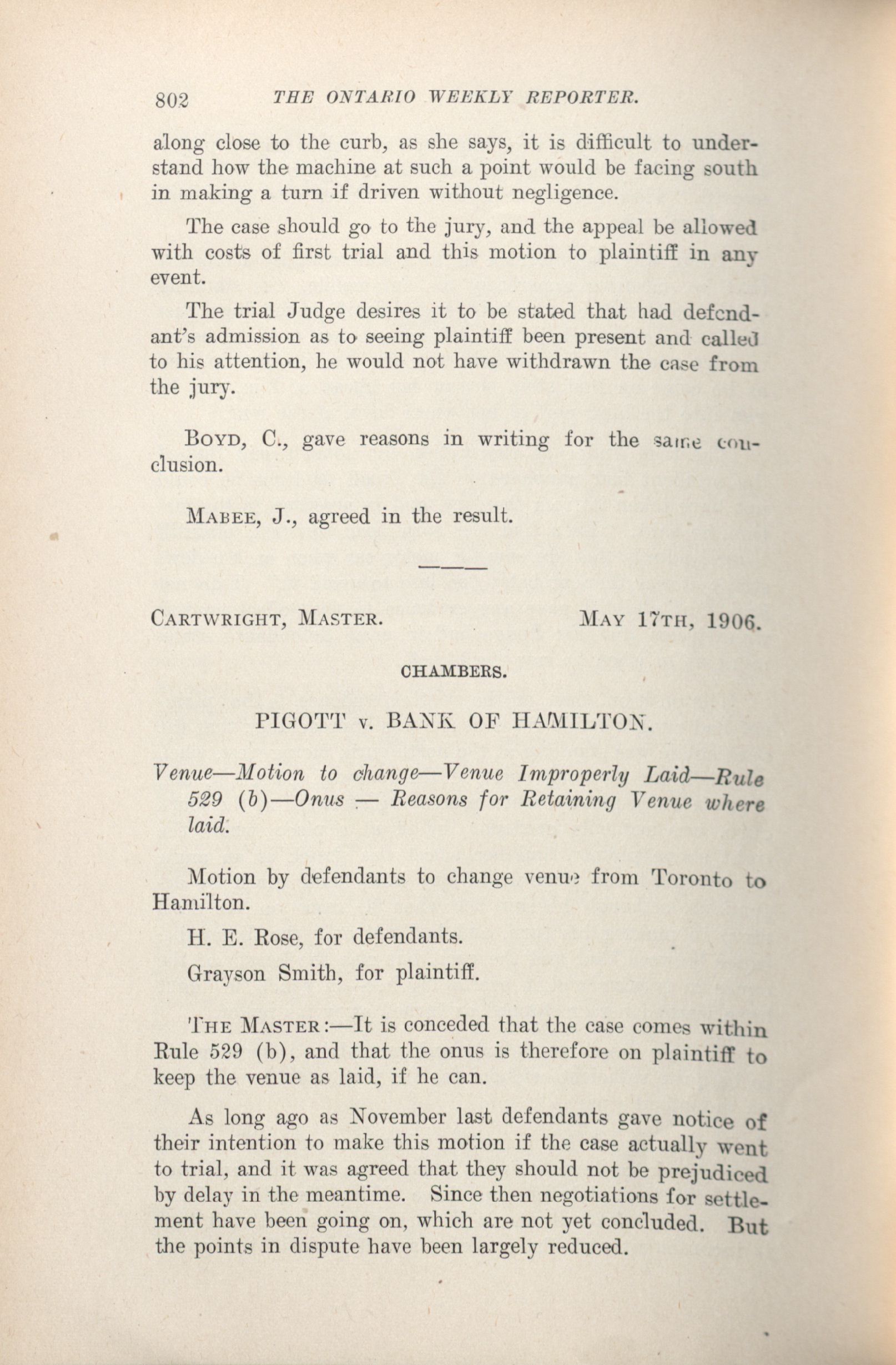 802 THE ONTARIO WEEKLY REPORTER.

along close to the curb, as she says, it is difficult to understand how the machine at such a point would be facing south in making a turn if driven without negligence.

The case should go to the jury, and the appeal be allowed with costs of first trial and this motion to plaintiff in any event.

The trial Judge desires it to be stated that had defendant's admission as to seeing plaintiff been present and called to his attention, he would not have withdrawn the case from the jury.

BOYD, C., gave reasons in writing for the same conclusion.

MABEE, J., agreed in the result.

CARTWRIGHT, MASTER. MAY 17TH, 1906.

CHAMBERS.

PIGOTT v. BANK OF HAMILTON.

Venue—Motion to change—Venue Improperly Laid—Rule 529 (b)—Onus — Reasons for Retaining Venue where laid.

Motion by defendants to change venue from Toronto to Hamilton.

H. E. Rose, for defendants.

Grayson Smith, for plaintiff.

THE MASTER:—It is conceded that the case comes within Rule 529 (b), and that the onus is therefore on plaintiff to keep the venue as laid, if he can.

As long ago as November last defendants gave notice of their intention to make this motion if the case actually went to trial, and it was agreed that they should not be prejudiced by delay in the meantime. Since then negotiations for settlement have been going on, which are not yet concluded. But the points in dispute have been largely reduced.